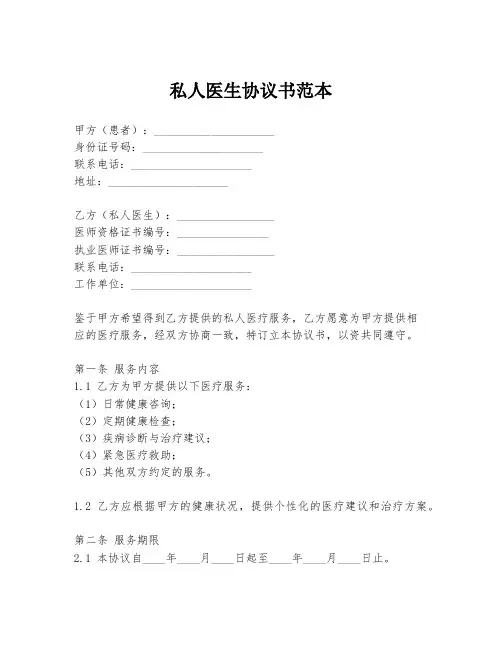 私人医生协议书范本

甲方（患者）：____________________
身份证号码：____________________
联系电话：____________________
地址：____________________

乙方（私人医生）：________________
医师资格证书编号：________________
执业医师证书编号：________________
联系电话：____________________
工作单位：____________________

鉴于甲方希望得到乙方提供的私人医疗服务，乙方愿意为甲方提供相应的医疗服务，经双方协商一致，特订立本协议书，以资共同遵守。

第一条 服务内容
1.1 乙方为甲方提供以下医疗服务：
（1）日常健康咨询；
（2）定期健康检查；
（3）疾病诊断与治疗建议；
（4）紧急医疗救助；
（5）其他双方约定的服务。

1.2 乙方应根据甲方的健康状况，提供个性化的医疗建议和治疗方案。

第二条 服务期限
2.1 本协议自____年____月____日起至____年____月____日止。